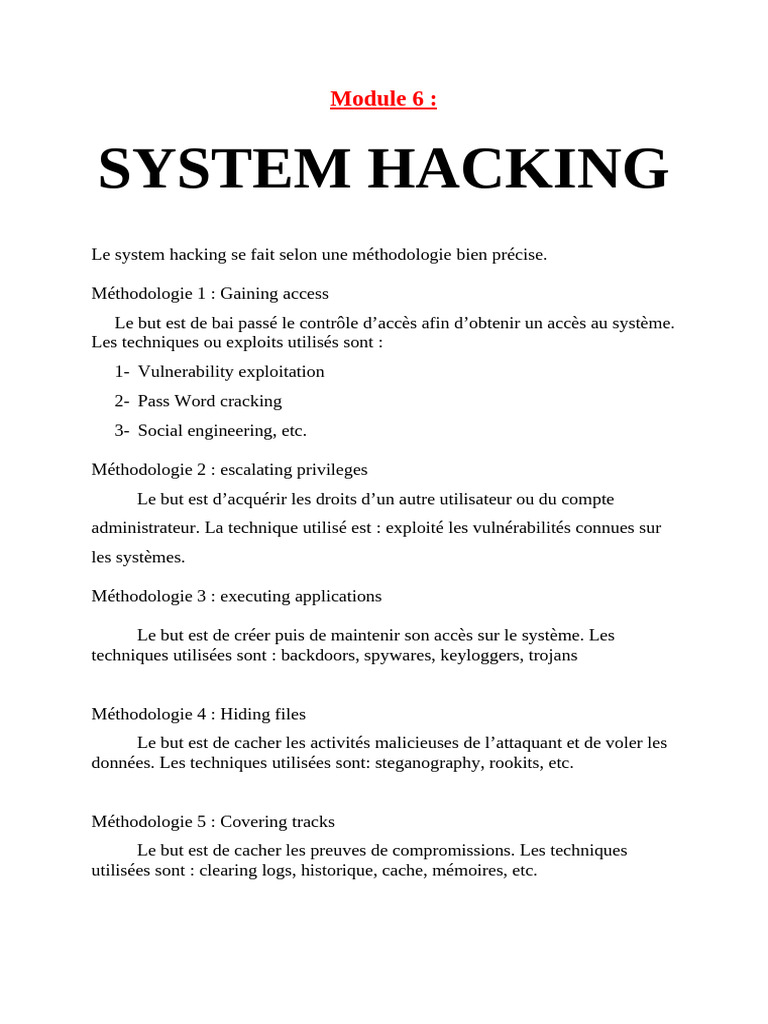 Module 6 :

SYSTEM HACKING

Le system hacking se fait selon une méthodologie bien précise.

Méthodologie 1 : Gaining access

Le but est de bai passé le contrôle d'accès afin d'obtenir un accès au système. Les techniques ou exploits utilisés sont :

1- Vulnerability exploitation
2- Pass Word cracking
3- Social engineering, etc.

Méthodologie 2 : escalating privileges

Le but est d'acquérir les droits d'un autre utilisateur ou du compte administrateur. La technique utilisé est : exploité les vulnérabilités connues sur les systèmes.

Méthodologie 3 : executing applications

Le but est de créer puis de maintenir son accès sur le système. Les techniques utilisées sont : backdoors, spywares, keyloggers, trojans

Méthodologie 4 : Hiding files

Le but est de cacher les activités malicieuses de l'attaquant et de voler les données. Les techniques utilisées sont: steganography, rookits, etc.

Méthodologie 5 : Covering tracks

Le but est de cacher les preuves de compromissions. Les techniques utilisées sont : clearing logs, historique, cache, mémoires, etc.